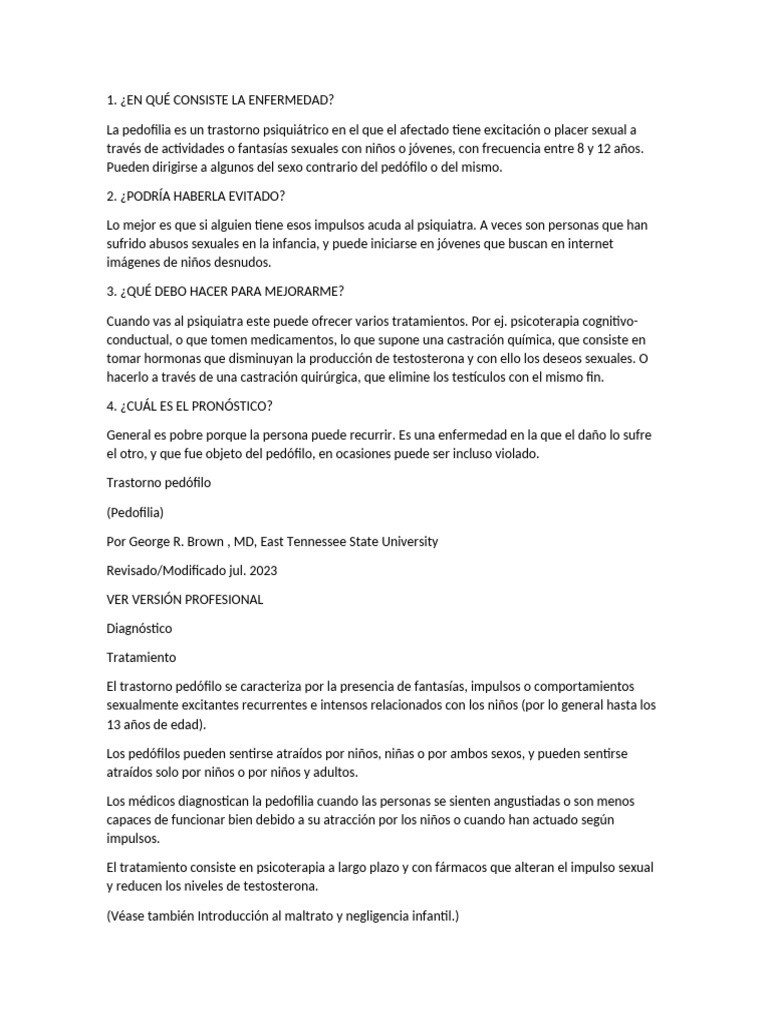 1. ¿EN QUÉ CONSISTE LA ENFERMEDAD?

La pedofilia es un trastorno psiquiátrico en el que el afectado tiene excitación o placer sexual a través de actividades o fantasías sexuales con niños o jóvenes, con frecuencia entre 8 y 12 años. Pueden dirigirse a algunos del sexo contrario del pedófilo o del mismo.

2. ¿PODRÍA HABERLA EVITADO?

Lo mejor es que si alguien tiene esos impulsos acuda al psiquiatra. A veces son personas que han sufrido abusos sexuales en la infancia, y puede iniciarse en jóvenes que buscan en internet imágenes de niños desnudos.

3. ¿QUÉ DEBO HACER PARA MEJORARME?

Cuando vas al psiquiatra este puede ofrecer varios tratamientos. Por ej. psicoterapia cognitivo-conductual, o que tomen medicamentos, lo que supone una castración química, que consiste en tomar hormonas que disminuyan la producción de testosterona y con ello los deseos sexuales. O hacerlo a través de una castración quirúrgica, que elimine los testículos con el mismo fin.

4. ¿CUÁL ES EL PRONÓSTICO?

General es pobre porque la persona puede recurrir. Es una enfermedad en la que el daño lo sufre el otro, y que fue objeto del pedófilo, en ocasiones puede ser incluso violado.

Trastorno pedófilo

(Pedofilia)

Por George R. Brown , MD, East Tennessee State University

Revisado/Modificado jul. 2023

VER VERSIÓN PROFESIONAL

Diagnóstico

Tratamiento

El trastorno pedófilo se caracteriza por la presencia de fantasías, impulsos o comportamientos sexualmente excitantes recurrentes e intensos relacionados con los niños (por lo general hasta los 13 años de edad).

Los pedófilos pueden sentirse atraídos por niños, niñas o por ambos sexos, y pueden sentirse atraídos solo por niños o por niños y adultos.

Los médicos diagnostican la pedofilia cuando las personas se sienten angustiadas o son menos capaces de funcionar bien debido a su atracción por los niños o cuando han actuado según impulsos.

El tratamiento consiste en psicoterapia a largo plazo y con fármacos que alteran el impulso sexual y reducen los niveles de testosterona.

(Véase también Introducción al maltrato y negligencia infantil.)